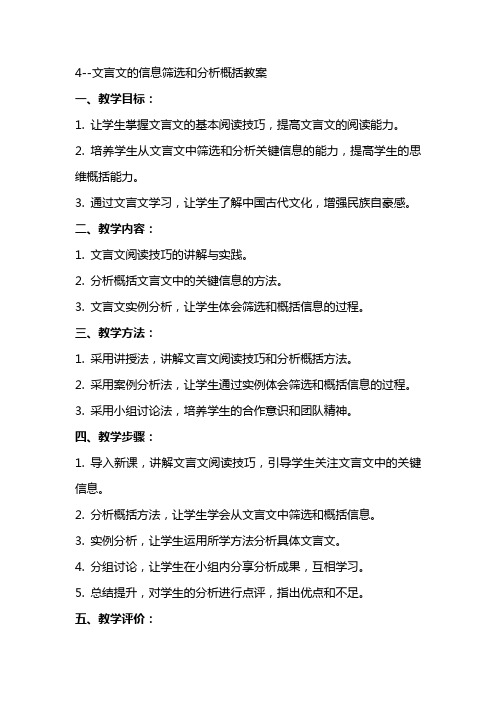 4--文言文的信息筛选和分析概括教案

一、教学目标：

1. 让学生掌握文言文的基本阅读技巧，提高文言文的阅读能力。

2. 培养学生从文言文中筛选和分析关键信息的能力，提高学生的思维概括能力。

3. 通过文言文学习，让学生了解中国古代文化，增强民族自豪感。

二、教学内容：

1. 文言文阅读技巧的讲解与实践。

2. 分析概括文言文中的关键信息的方法。

3. 文言文实例分析，让学生体会筛选和概括信息的过程。

三、教学方法：

1. 采用讲授法，讲解文言文阅读技巧和分析概括方法。

2. 采用案例分析法，让学生通过实例体会筛选和概括信息的过程。

3. 采用小组讨论法，培养学生的合作意识和团队精神。

四、教学步骤：

1. 导入新课，讲解文言文阅读技巧，引导学生关注文言文中的关键信息。

2. 分析概括方法，让学生学会从文言文中筛选和概括信息。

3. 实例分析，让学生运用所学方法分析具体文言文。

4. 分组讨论，让学生在小组内分享分析成果，互相学习。

5. 总结提升，对学生的分析进行点评，指出优点和不足。

五、教学评价：